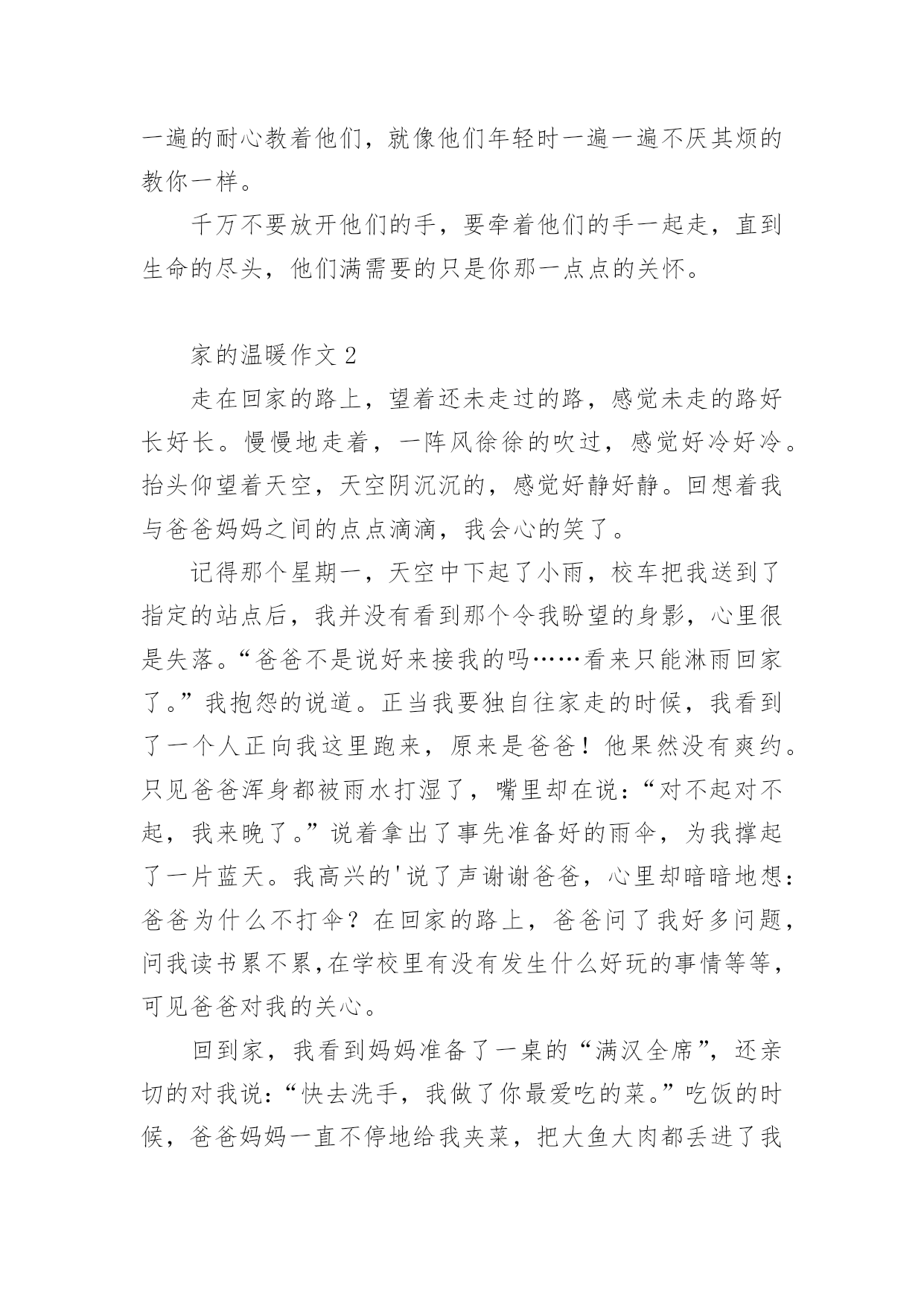 一遍的耐心教着他们，就像他们年轻时一遍一遍不厌其烦的教你一样。

千万不要放开他们的手，要牵着他们的手一起走，直到生命的尽头，他们满需要的只是你那一点点的关怀。

家的温暖作文 2

走在回家的路上，望着还未走过的路，感觉未走的路好长好长。慢慢地走着，一阵风徐徐的吹过，感觉好冷好冷。抬头仰望着天空，天空阴沉沉的，感觉好静好静。回想着我与爸爸妈妈之间的点点滴滴，我会心的笑了。

记得那个星期一，天空中下起了小雨，校车把我送到了指定的站点后，我并没有看到那个令我盼望的身影，心里很是失落。“爸爸不是说好来接我的吗……看来只能淋雨回家了。”我抱怨的说道。正当我要独自往家走的时候，我看到了一个人正向我这里跑来，原来是爸爸！他果然没有爽约。只见爸爸浑身都被雨水打湿了，嘴里却在说：“对不起对不起，我来晚了。”说着拿出了事先准备好的雨伞，为我撑起了一片蓝天。我高兴的'说了声谢谢爸爸，心里却暗暗地想：爸爸为什么不打伞？在回家的路上，爸爸问了我好多问题，问我读书累不累,在学校里有没有发生什么好玩的事情等等，可见爸爸对我的关心。

回到家，我看到妈妈准备了一桌的“满汉全席”，还亲切的对我说：“快去洗手，我做了你最爱吃的菜。”吃饭的时候，爸爸妈妈一直不停地给我夹菜，把大鱼大肉都丢进了我